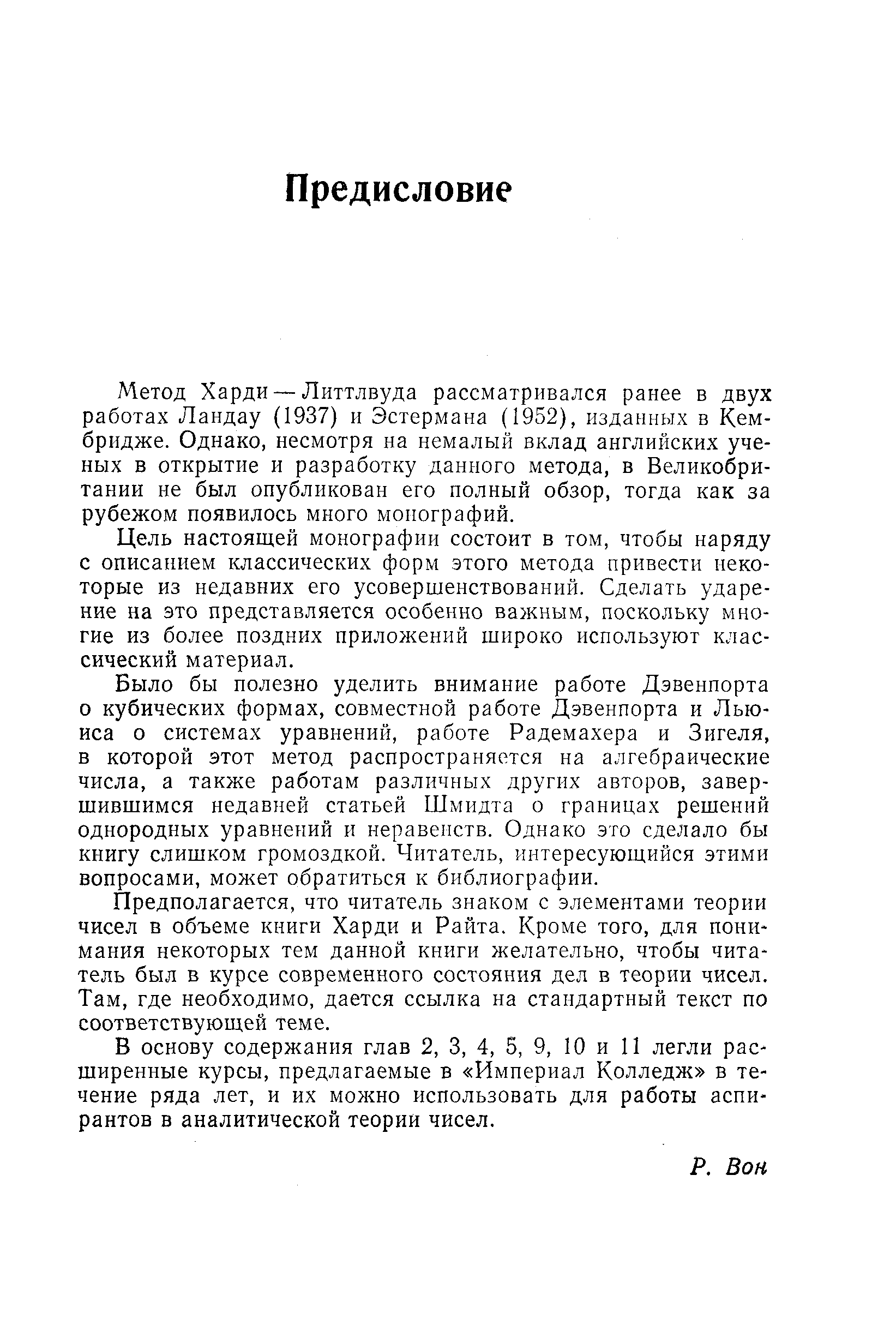 Предисловие

Метод Харди — Литтлвуда рассматривался ранее в двух работах Ландау (1937) и Эстермана (1952), изданных в Кембридже. Однако, несмотря на немалый вклад английских ученых в открытие и разработку данного метода, в Великобритании не был опубликован его полный обзор, тогда как за рубежом появилось много монографий.

Цель настоящей монографии состоит в том, чтобы наряду с описанием классических форм этого метода привести некоторые из недавних его усовершенствований. Сделать ударение на это представляется особенно важным, поскольку многие из более поздних приложений широко используют классический материал.

Было бы полезно уделить внимание работе Дэвенпорта о кубических формах, совместной работе Дэвенпорта и Льюиса о системах уравнений, работе Радемахера и Зигеля, в которой этот метод распространяется на алгебраические числа, а также работам различных других авторов, завершившимся недавней статьей Шмидта о границах решений однородных уравнений и неравенств. Однако это сделало бы книгу слишком громоздкой. Читатель, интересующийся этими вопросами, может обратиться к библиографии.

Предполагается, что читатель знаком с элементами теории чисел в объеме книги Харди и Райта. Кроме того, для понимания некоторых тем данной книги желательно, чтобы читатель был в курсе современного состояния дел в теории чисел. Там, где необходимо, дается ссылка на стандартный текст по соответствующей теме.

В основу содержания глав 2, 3, 4, 5, 9, 10 и 11 легли расширенные курсы, предлагаемые в «Империал Колледж» в течение ряда лет, и их можно использовать для работы аспирантов в аналитической теории чисел.

Р. Вон